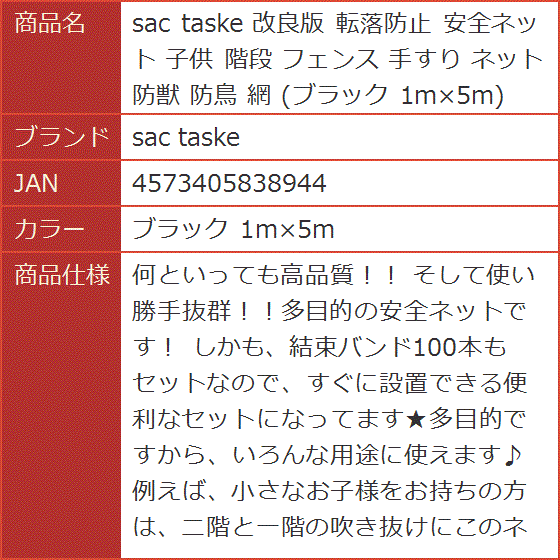 | 商品名 | sac taske 改良版 転落防止 安全ネット 子供 階段 フェンス 手すり ネット 防獣 防鳥 網 (ブラック 1m×5m) |
|---|---|
| ブランド | sac taske |
| JAN | 4573405838944 |
| カラー | ブラック 1m×5m |
| 商品仕様 | 何といっても高品質！！ そして使い勝手抜群！！多目的の安全ネットです！ しかも、結束バンド100本もセットなので、すぐに設置できる便利なセットになってます★多目的ですから、いろんな用途に使えます♪ 例えば、小さなお子様をお持ちの方は、二階と一階の吹き抜けにこのネ |